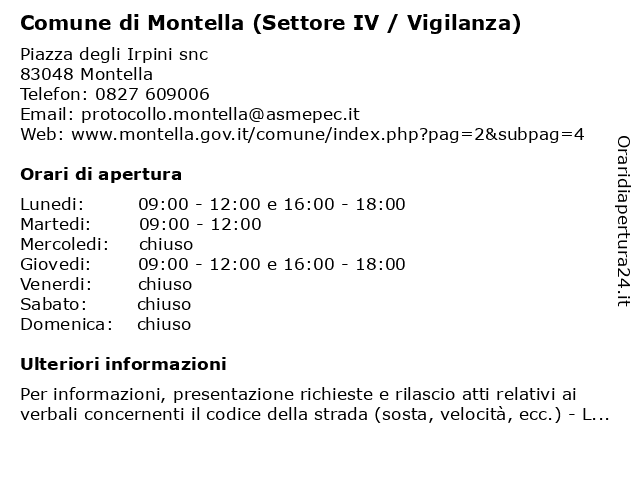 Comune di Montella (Settore IV / Vigilanza)

Piazza degli Irpini snc
83048 Montella
Telefon: 0827 609006
Email: protocollo.montella@asmepec.it
Web: www.montella.gov.it/comune/index.php?pag=2&subpag=4

Orari di apertura

| | |
|---|---|
| Lunedi: | 09:00 - 12:00 e 16:00 - 18:00 |
| Martedi: | 09:00 - 12:00 |
| Mercoledi: | chiuso |
| Giovedi: | 09:00 - 12:00 e 16:00 - 18:00 |
| Venerdi: | chiuso |
| Sabato: | chiuso |
| Domenica: | chiuso |

Ulteriori informazioni

Per informazioni, presentazione richieste e rilascio atti relativi ai verbali concernenti il codice della strada (sosta, velocità, ecc.) - L...

Oraridiapertura24.it